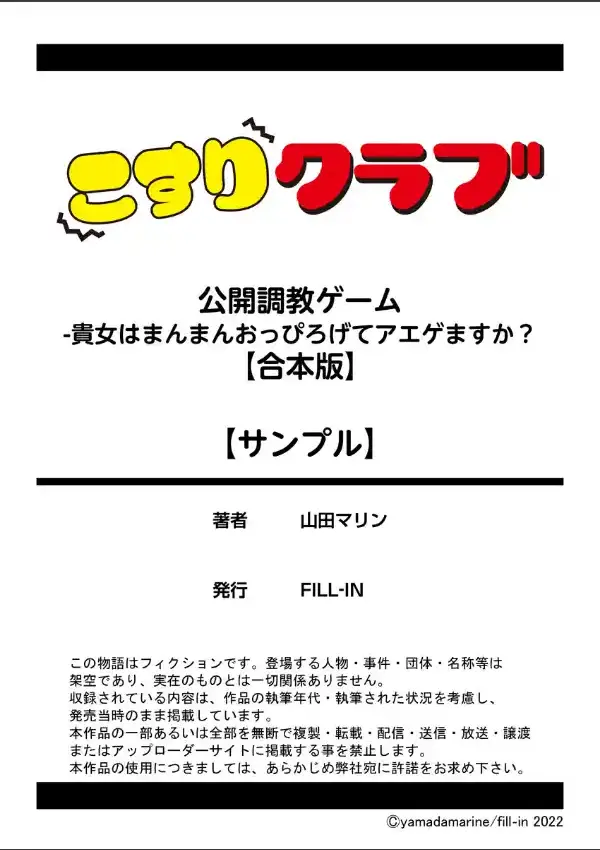 こすりクラブ

公開調教ゲーム
-貴女はまんまんおっぴろげてアエゲますか？
【合本版】

【サンプル】

著者　山田マリン

発行　FILL-IN

この物語はフィクションです。登場する人物・事件・団体・名称等は架空であり、実在のものとは一切関係ありません。
収録されている内容は、作品の執筆年代・執筆された状況を考慮し、発売当時のまま掲載しています。
本作品の一部あるいは全部を無断で複製・転載・配信・送信・放送・譲渡またはアップローダーサイトに掲載する事を禁止します。
本作品の使用につきましては、あらかじめ弊社宛に許諾をお求め下さい。

©yamadamarine/fill-in 2022